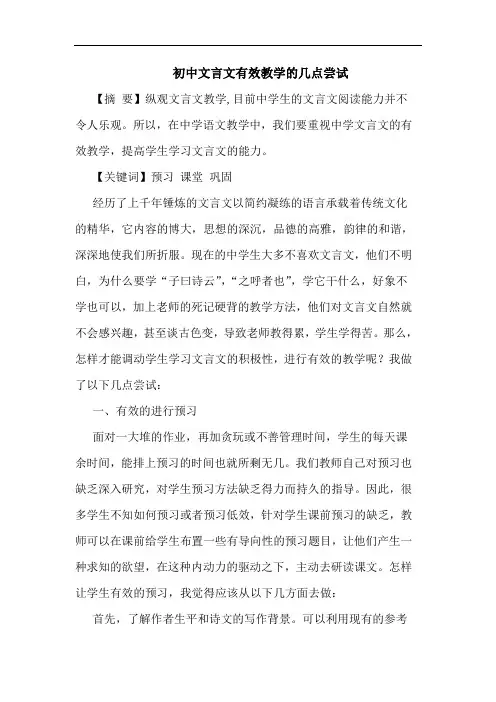 初中文言文有效教学的几点尝试

【摘 要】纵观文言文教学,目前中学生的文言文阅读能力并不令人乐观。所以，在中学语文教学中，我们要重视中学文言文的有效教学，提高学生学习文言文的能力。

【关键词】预习 课堂 巩固

经历了上千年锤炼的文言文以简约凝练的语言承载着传统文化的精华，它内容的博大，思想的深沉，品德的高雅，韵律的和谐，深深地使我们所折服。现在的中学生大多不喜欢文言文，他们不明白，为什么要学“子曰诗云”，“之呼者也”，学它干什么，好象不学也可以，加上老师的死记硬背的教学方法，他们对文言文自然就不会感兴趣，甚至谈古色变，导致老师教得累，学生学得苦。那么，怎样才能调动学生学习文言文的积极性，进行有效的教学呢？我做了以下几点尝试：

一、有效的进行预习

面对一大堆的作业，再加贪玩或不善管理时间，学生的每天课余时间，能排上预习的时间也就所剩无几。我们教师自己对预习也缺乏深入研究，对学生预习方法缺乏得力而持久的指导。因此，很多学生不知如何预习或者预习低效，针对学生课前预习的缺乏，教师可以在课前给学生布置一些有导向性的预习题目，让他们产生一种求知的欲望，在这种内动力的驱动之下，主动去研读课文。怎样让学生有效的预习，我觉得应该从以下几方面去做：

首先，了解作者生平和诗文的写作背景。可以利用现有的参考